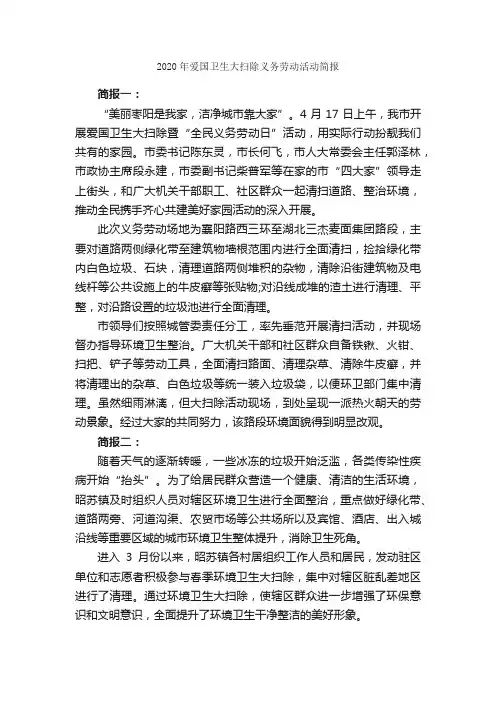 2020 年爱国卫生大扫除义务劳动活动简报

简报一：

“美丽枣阳是我家，洁净城市靠大家”。4 月 17 日上午，我市开展爱国卫生大扫除暨“全民义务劳动日”活动，用实际行动扮靓我们共有的家园。市委书记陈东灵，市长何飞，市人大常委会主任郭泽林，市政协主席段永建，市委副书记柴普军等在家的市“四大家”领导走上街头，和广大机关干部职工、社区群众一起清扫道路、整治环境，推动全民携手齐心共建美好家园活动的深入开展。

此次义务劳动场地为襄阳路西三环至湖北三杰麦面集团路段，主要对道路两侧绿化带至建筑物墙根范围内进行全面清扫，捡拾绿化带内白色垃圾、石块，清理道路两侧堆积的杂物，清除沿街建筑物及电线杆等公共设施上的牛皮癣等张贴物;对沿线成堆的渣土进行清理、平整，对沿路设置的垃圾池进行全面清理。

市领导们按照城管委责任分工，率先垂范开展清扫活动，并现场督办指导环境卫生整治。广大机关干部和社区群众自备铁锹、火钳、扫把、铲子等劳动工具，全面清扫路面、清理杂草、清除牛皮癣，并将清理出的杂草、白色垃圾等统一装入垃圾袋，以便环卫部门集中清理。虽然细雨淋漓，但大扫除活动现场，到处呈现一派热火朝天的劳动景象。经过大家的共同努力，该路段环境面貌得到明显改观。

简报二：

随着天气的逐渐转暖，一些冰冻的垃圾开始泛滥，各类传染性疾病开始“抬头”。为了给居民群众营造一个健康、清洁的生活环境，昭苏镇及时组织人员对辖区环境卫生进行全面整治，重点做好绿化带、道路两旁、河道沟渠、农贸市场等公共场所以及宾馆、酒店、出入城沿线等重要区域的城市环境卫生整体提升，消除卫生死角。

进入 3 月份以来，昭苏镇各村居组织工作人员和居民，发动驻区单位和志愿者积极参与春季环境卫生大扫除，集中对辖区脏乱差地区进行了清理。通过环境卫生大扫除，使辖区群众进一步增强了环保意识和文明意识，全面提升了环境卫生干净整洁的美好形象。